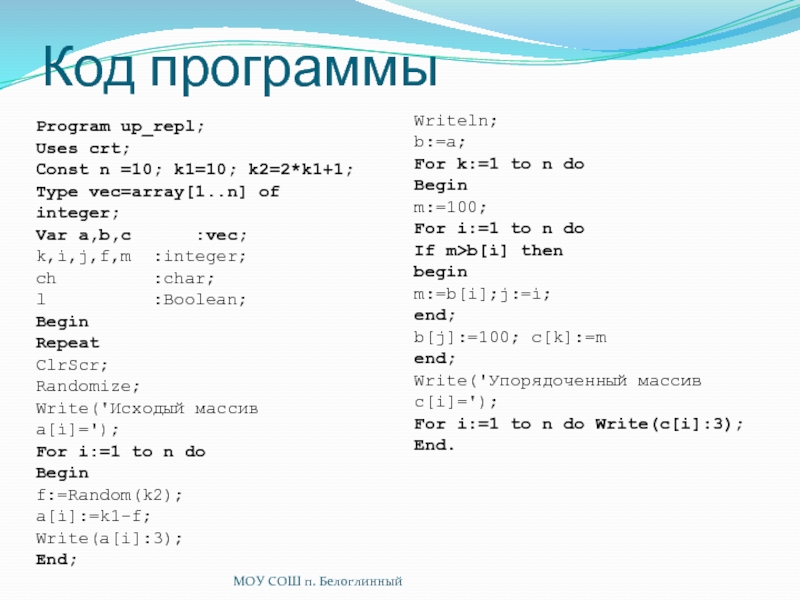 Код программы

Program up_repl;
Uses crt;
Const n =10; k1=10; k2=2*k1+1;
Type vec=array[1..n] of integer;
Var a,b,c :vec;
k,i,j,f,m :integer;
ch :char;
l :Boolean;
Begin
Repeat
ClrScr;
Randomize;
Write('Исходый массив a[i]=');
For i:=1 to n do
Begin
f:=Random(k2);
a[i]:=k1-f;
Write(a[i]:3);
End;

Writeln;
b:=a;
For k:=1 to n do
Begin
m:=100;
For i:=1 to n do
If m>b[i] then
begin
m:=b[i];j:=i;
end;
b[j]:=100; c[k]:=m
end;
Write('Упорядоченный массив c[i]=');
For i:=1 to n do Write(c[i]:3);
End.

МОУ СОШ п. Белоглинный